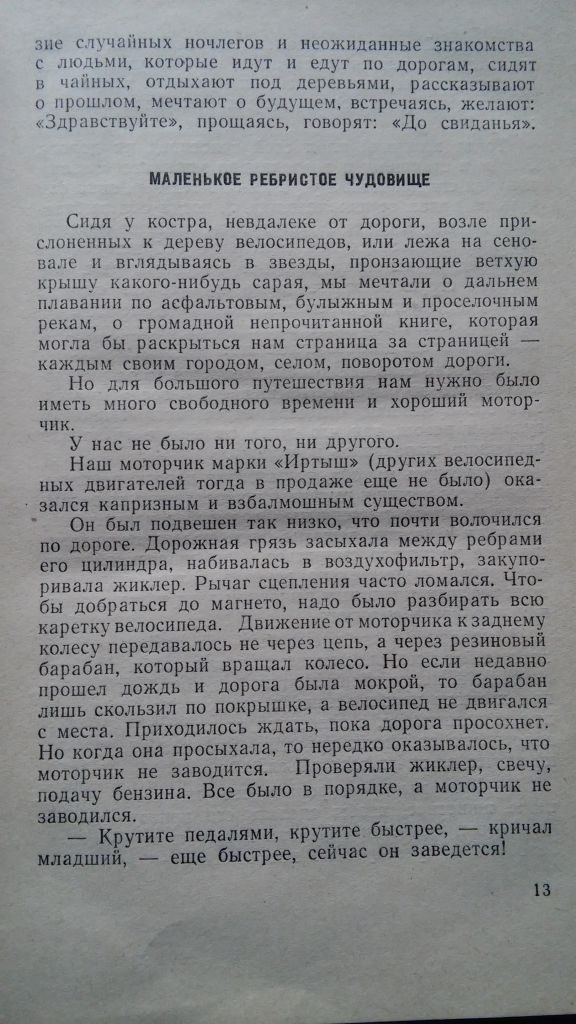 зие случайных ночлегов и неожиданные знакомства с людьми, которые идут и едут по дорогам, сидят в чайных, отдыхают под деревьями, рассказывают о прошлом, мечтают о будущем, встречаясь, желают: «Здравствуйте», прощаясь, говорят: «До свиданья».

МАЛЕНЬКОЕ РЕБРИСТОЕ ЧУДОВИЩЕ

Сидя у костра, невдалеке от дороги, возле прислоненных к дереву велосипедов, или лежа на сеновале и вглядываясь в звезды, пронзающие ветхую крышу какого-нибудь сарая, мы мечтали о дальнем плавании по асфальтовым, булыжным и проселочным рекам, о громадной непрочитанной книге, которая могла бы раскрыться нам страница за страницей — каждым своим городом, селом, поворотом дороги.

Но для большого путешествия нам нужно было иметь много свободного времени и хороший моторчик.

У нас не было ни того, ни другого.

Наш моторчик марки «Иртыш» (других велосипедных двигателей тогда в продаже еще не было) оказался капризным и взбалмошным существом.

Он был подвешен так низко, что почти волочился по дороге. Дорожная грязь засыхала между ребрами его цилиндра, набивалась в воздухофильтр, закупоривала жиклер. Рычаг сцепления часто ломался. Чтобы добраться до магнето, надо было разбирать всю каретку велосипеда. Движение от моторчика к заднему колесу передавалось не через цепь, а через резиновый барабан, который вращал колесо. Но если недавно прошел дождь и дорога была мокрой, то барабан лишь скользил по покрышке, а велосипед не двигался с места. Приходилось ждать, пока дорога просохнет. Но когда она просыхала, то нередко оказывалось, что моторчик не заводится. Проверяли жиклер, свечу, подачу бензина. Все было в порядке, а моторчик не заводился.

— Крутите педалями, крутите быстрее, — кричал младший, — еще быстрее, сейчас он заведется!

13